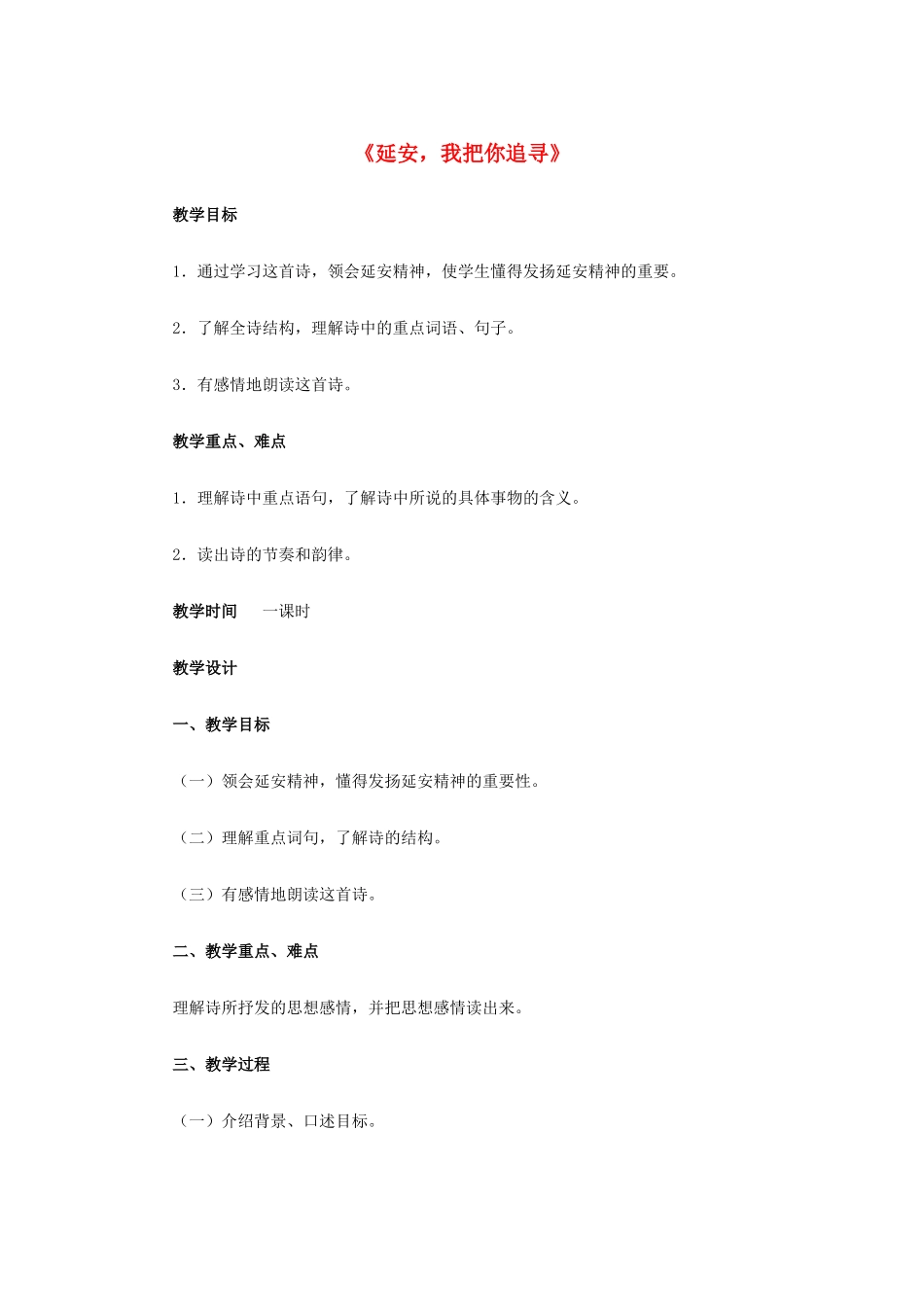 《延安，我把你追寻》

教学目标

1．通过学习这首诗，领会延安精神，使学生懂得发扬延安精神的重要。

2．了解全诗结构，理解诗中的重点词语、句子。

3．有感情地朗读这首诗。

教学重点、难点

1．理解诗中重点语句，了解诗中所说的具体事物的含义。

2．读出诗的节奏和韵律。

教学时间　一课时

教学设计

一、教学目标

（一）领会延安精神，懂得发扬延安精神的重要性。

（二）理解重点词句，了解诗的结构。

（三）有感情地朗读这首诗。

二、教学重点、难点

理解诗所抒发的思想感情，并把思想感情读出来。

三、教学过程

（一）介绍背景、口述目标。